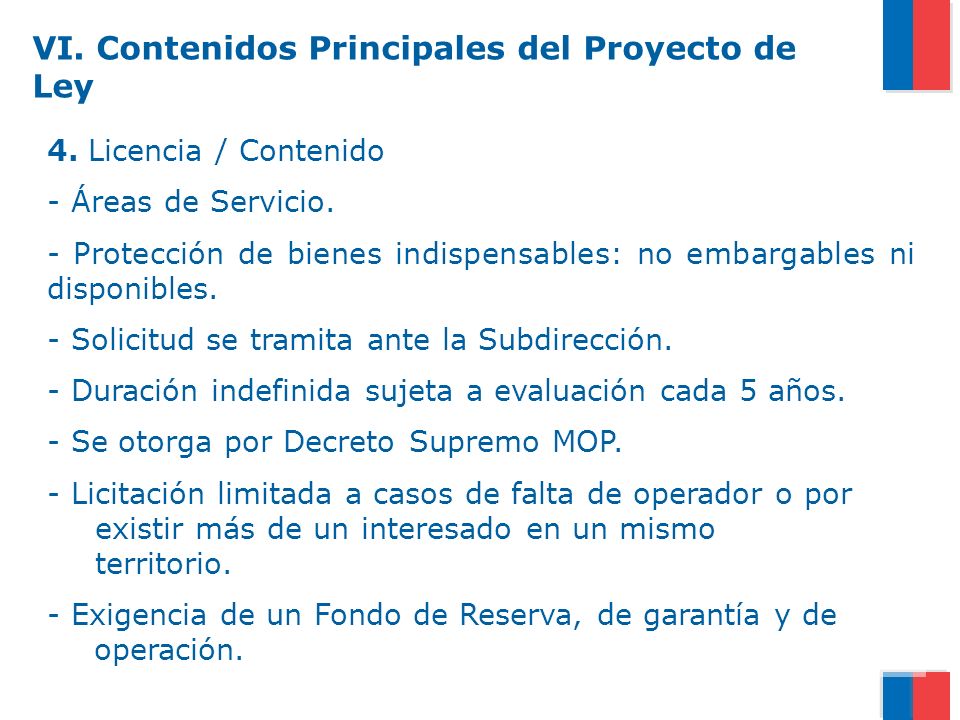 VI. Contenidos Principales del Proyecto de Ley

4. Licencia / Contenido

- Áreas de Servicio.

- Protección de bienes indispensables: no embargables ni disponibles.

- Solicitud se tramita ante la Subdirección.

- Duración indefinida sujeta a evaluación cada 5 años.

- Se otorga por Decreto Supremo MOP.

- Licitación limitada a casos de falta de operador o por existir más de un interesado en un mismo territorio.

- Exigencia de un Fondo de Reserva, de garantía y de operación.